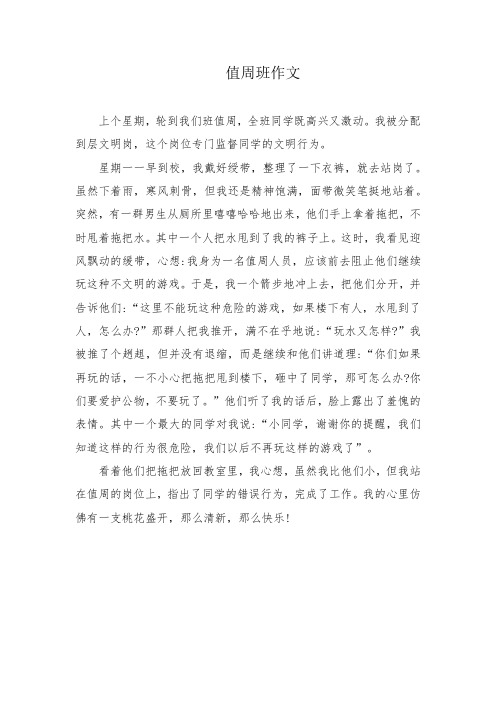 值周班作文

上个星期，轮到我们班值周，全班同学既高兴又激动。我被分配到层文明岗，这个岗位专门监督同学的文明行为。

星期一一早到校，我戴好绶带，整理了一下衣裤，就去站岗了。虽然下着雨，寒风刺骨，但我还是精神饱满，面带微笑笔挺地站着。突然，有一群男生从厕所里嘻嘻哈哈地出来，他们手上拿着拖把，不时甩着拖把水。其中一个人把水甩到了我的裤子上。这时，我看见迎风飘动的绶带，心想:我身为一名值周人员，应该前去阻止他们继续玩这种不文明的游戏。于是，我一个箭步地冲上去，把他们分开，并告诉他们:“这里不能玩这种危险的游戏，如果楼下有人，水甩到了人，怎么办?”那群人把我推开，满不在乎地说:“玩水又怎样?”我被推了个趔趄，但并没有退缩，而是继续和他们讲道理:“你们如果再玩的话，一不小心把拖把甩到楼下，砸中了同学，那可怎么办?你们要爱护公物，不要玩了。”他们听了我的话后，脸上露出了羞愧的表情。其中一个最大的同学对我说:“小同学，谢谢你的提醒，我们知道这样的行为很危险，我们以后不再玩这样的游戏了”。

看着他们把拖把放回教室里，我心想，虽然我比他们小，但我站在值周的岗位上，指出了同学的错误行为，完成了工作。我的心里仿佛有一支桃花盛开，那么清新，那么快乐!